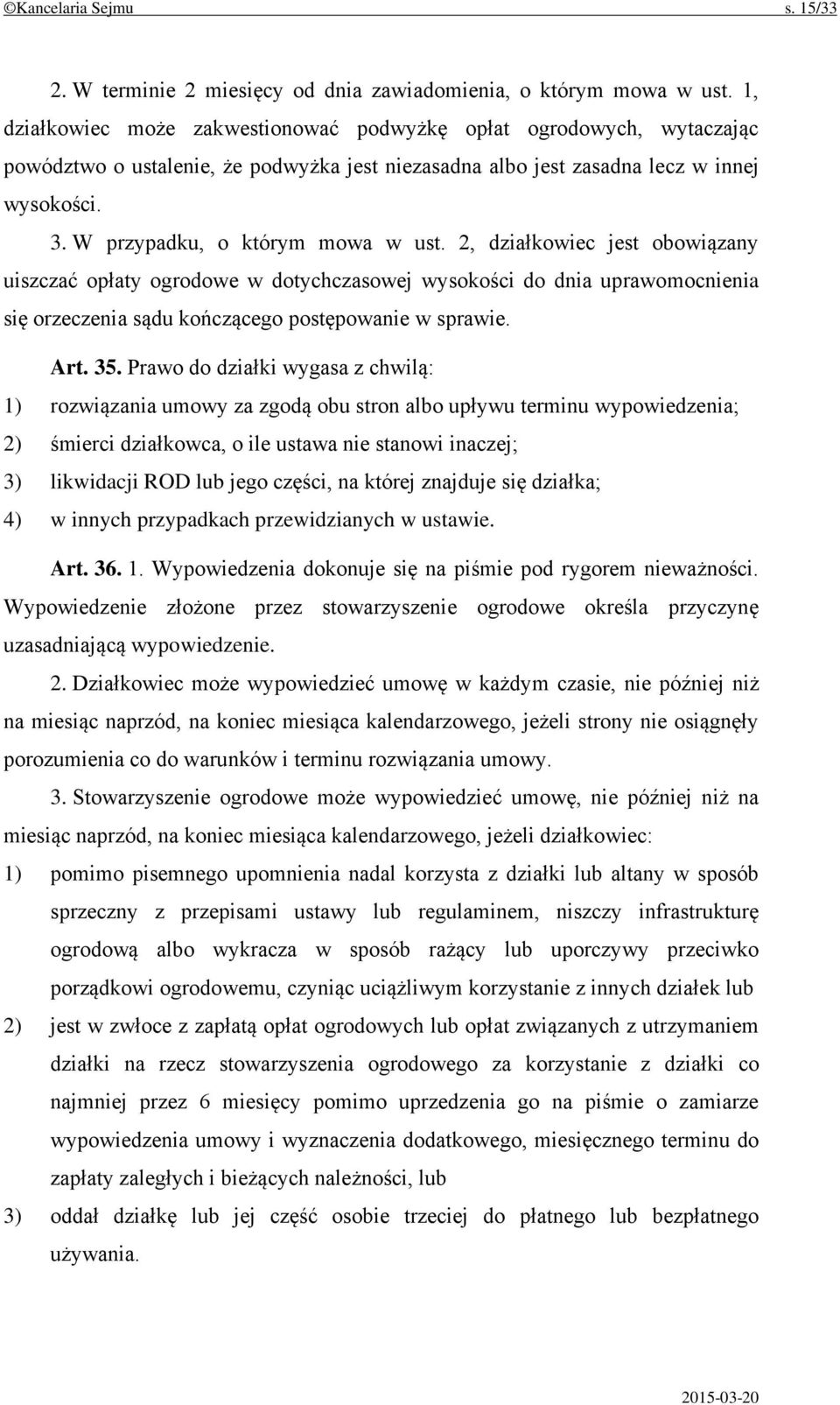 ©Kancelaria Sejmu s. 15/33

2. W terminie 2 miesięcy od dnia zawiadomienia, o którym mowa w ust. 1, działkowiec może zakwestionować podwyżkę opłat ogrodowych, wytaczając powództwo o ustalenie, że podwyżka jest niezasadna albo jest zasadna lecz w innej wysokości.

3. W przypadku, o którym mowa w ust. 2, działkowiec jest obowiązany uiszczać opłaty ogrodowe w dotychczasowej wysokości do dnia uprawomocnienia się orzeczenia sądu kończącego postępowanie w sprawie.

Art. 35. Prawo do działki wygasa z chwilą:

1) rozwiązania umowy za zgodą obu stron albo upływu terminu wypowiedzenia;

2) śmierci działkowca, o ile ustawa nie stanowi inaczej;

3) likwidacji ROD lub jego części, na której znajduje się działka;

4) w innych przypadkach przewidzianych w ustawie.

Art. 36. 1. Wypowiedzenia dokonuje się na piśmie pod rygorem nieważności. Wypowiedzenie złożone przez stowarzyszenie ogrodowe określa przyczynę uzasadniającą wypowiedzenie.

2. Działkowiec może wypowiedzieć umowę w każdym czasie, nie później niż na miesiąc naprzód, na koniec miesiąca kalendarzowego, jeżeli strony nie osiągnęły porozumienia co do warunków i terminu rozwiązania umowy.

3. Stowarzyszenie ogrodowe może wypowiedzieć umowę, nie później niż na miesiąc naprzód, na koniec miesiąca kalendarzowego, jeżeli działkowiec:

1) pomimo pisemnego upomnienia nadal korzysta z działki lub altany w sposób sprzeczny z przepisami ustawy lub regulaminem, niszczy infrastrukturę ogrodową albo wykracza w sposób rażący lub uporczywy przeciwko porządkowi ogrodowemu, czyniąc uciążliwym korzystanie z innych działek lub

2) jest w zwłoce z zapłatą opłat ogrodowych lub opłat związanych z utrzymaniem działki na rzecz stowarzyszenia ogrodowego za korzystanie z działki co najmniej przez 6 miesięcy pomimo uprzedzenia go na piśmie o zamiarze wypowiedzenia umowy i wyznaczenia dodatkowego, miesięcznego terminu do zapłaty zaległych i bieżących należności, lub

3) oddał działkę lub jej część osobie trzeciej do płatnego lub bezpłatnego używania.

2015-03-20